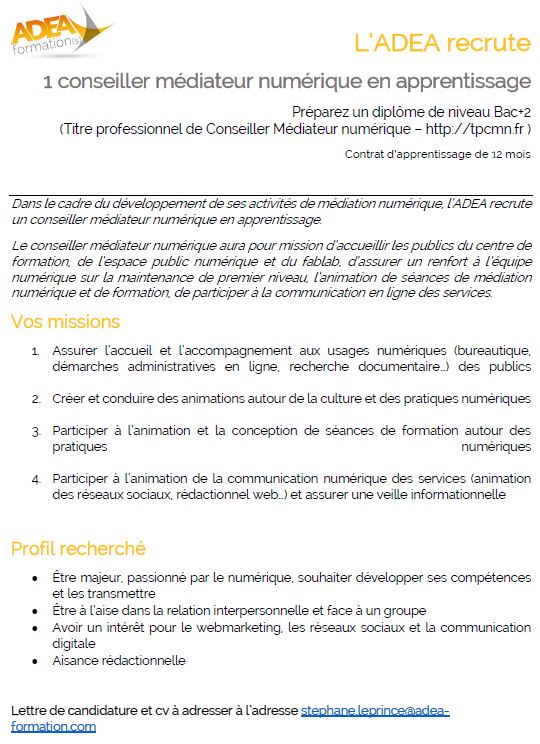 ADEA formation(s)

L'ADEA recrute

1 conseiller médiateur numérique en apprentissage

Préparez un diplôme de niveau Bac+2
(Titre professionnel de Conseiller Médiateur numérique – http://tpcmn.fr )

Contrat d'apprentissage de 12 mois

Dans le cadre du développement de ses activités de médiation numérique, l'ADEA recrute un conseiller médiateur numérique en apprentissage.

Le conseiller médiateur numérique aura pour mission d'accueillir les publics du centre de formation, de l'espace public numérique et du fablab, d'assurer un renfort à l'équipe numérique sur la maintenance de premier niveau, l'animation de séances de médiation numérique et de formation, de participer à la communication en ligne des services.

Vos missions

1. Assurer l'accueil et l'accompagnement aux usages numériques (bureautique, démarches administratives en ligne, recherche documentaire…) des publics

2. Créer et conduire des animations autour de la culture et des pratiques numériques

3. Participer à l'animation et la conception de séances de formation autour des pratiques numériques

4. Participer à l'animation de la communication numérique des services (animation des réseaux sociaux, rédactionnel web…) et assurer une veille informationnelle

Profil recherché

• Être majeur, passionné par le numérique, souhaiter développer ses compétences et les transmettre
• Être à l'aise dans la relation interpersonnelle et face à un groupe
• Avoir un intérêt pour le webmarketing, les réseaux sociaux et la communication digitale
• Aisance rédactionnelle

Lettre de candidature et cv à adresser à l'adresse stephane.leprince@adea-formation.com